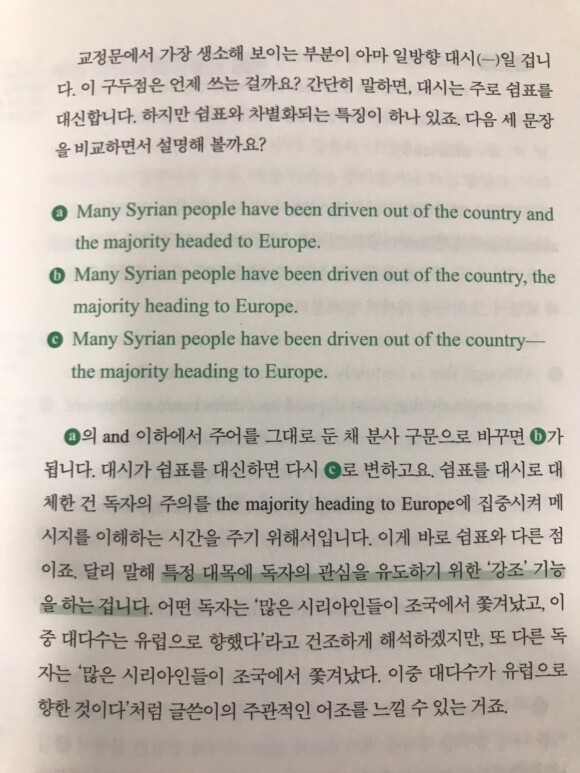 교정문에서 가장 생소해 보이는 부분이 아마 일방향 대시(—)일 겁니다. 이 구두점은 언제 쓰는 걸까요? 간단히 말하면, 대시는 주로 쉼표를 대신합니다. 하지만 쉼표와 차별화되는 특징이 하나 있죠. 다음 세 문장을 비교하면서 설명해 볼까요?

a Many Syrian people have been driven out of the country and the majority headed to Europe.
b Many Syrian people have been driven out of the country, the majority heading to Europe.
c Many Syrian people have been driven out of the country—the majority heading to Europe.

a의 and 이하에서 주어를 그대로 둔 채 분사 구문으로 바꾸면 b가 됩니다. 대시가 쉼표를 대신하면 다시 c로 변하고요. 쉼표를 대시로 대체한 건 독자의 주의를 the majority heading to Europe에 집중시켜 메시지를 이해하는 시간을 주기 위해서입니다. 이게 바로 쉼표와 다른 점이죠. 달리 말해 특정 대목에 독자의 관심을 유도하기 위한 '강조' 기능을 하는 겁니다. 어떤 독자는 '많은 시리아인들이 조국에서 쫓겨났고, 이중 대다수는 유럽으로 향했다'라고 건조하게 해석하겠지만, 또 다른 독자는 '많은 시리아인들이 조국에서 쫓겨났다. 이중 대다수가 유럽으로 향한 것이다'처럼 글쓴이의 주관적인 어조를 느낄 수 있는 거죠.